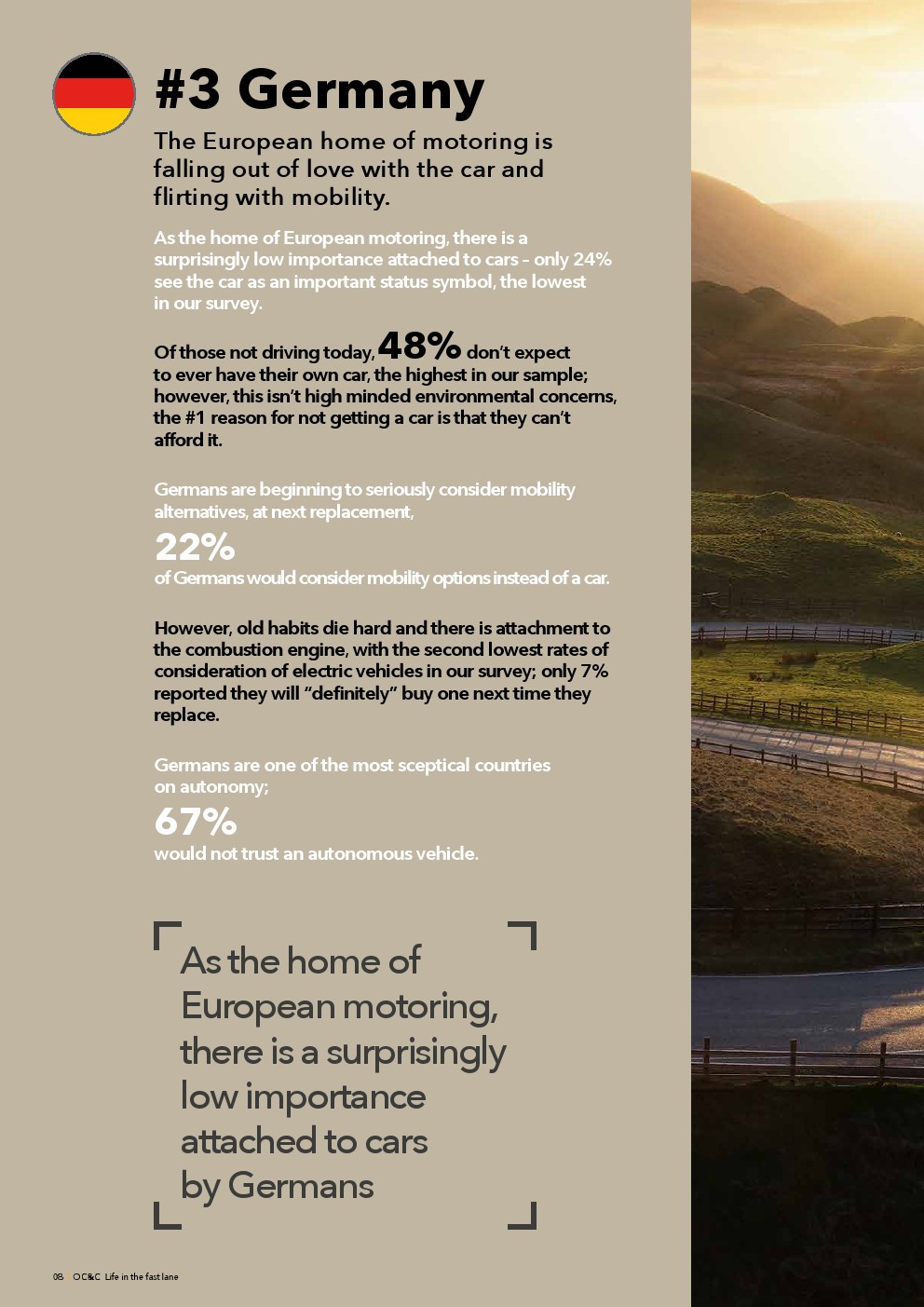 #3 Germany

The European home of motoring is falling out of love with the car and flirting with mobility.

As the home of European motoring, there is a surprisingly low importance attached to cars - only 24% see the car as an important status symbol, the lowest in our survey.

Of those not driving today, 48% don't expect to ever have their own car, the highest in our sample; however, this isn't high minded environmental concerns, the #1 reason for not getting a car is that they can't afford it.

Germans are beginning to seriously consider mobility alternatives, at next replacement,

22%

of Germans would consider mobility options instead of a car.

However, old habits die hard and there is attachment to the combustion engine, with the second lowest rates of consideration of electric vehicles in our survey; only 7% reported they will "definitely" buy one next time they replace.

Germans are one of the most sceptical countries on autonomy;

67%

would not trust an autonomous vehicle.

As the home of European motoring, there is a surprisingly low importance attached to cars by Germans

08 OC&C Life in the fast lane